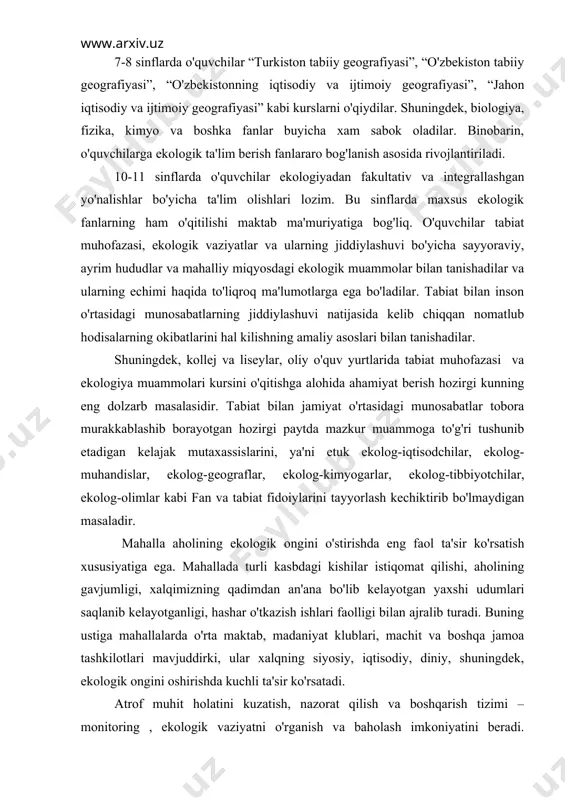 www.arxiv.uz

7-8 sinflarda o'quvchilar “Turkiston tabiiy geografiyasi”, “O'zbekiston tabiiy geografiyasi”, “O'zbekistonning iqtisodiy va ijtimoiy geografiyasi”, “Jahon iqtisodiy va ijtimoiy geografiyasi” kabi kurslarni o'qiydilar. Shuningdek, biologiya, fizika, kimyo va boshka fanlar buyicha xam sabok oladilar. Binobarin, o'quvchilarga ekologik ta'lim berish fanlararo bog'lanish asosida rivojlantiriladi.

10-11 sinflarda o'quvchilar ekologiyadan fakultativ va integrallashgan yo'nalishlar bo'yicha ta'lim olishlari lozim. Bu sinflarda maxsus ekologik fanlarning ham o'qitilishi maktab ma'muriyatiga bog'liq. O'quvchilar tabiat muhofazasi, ekologik vaziyatlar va ularning jiddiylashuvi bo'yicha sayyoraviy, ayrim hududlar va mahalliy miqyosdagi ekologik muammolar bilan tanishadilar va ularning echimi haqida to'liqroq ma'lumotlarga ega bo'ladilar. Tabiat bilan inson o'rtasidagi munosabatlarning jiddiylashuvi natijasida kelib chiqqan nomatlub hodisalarning okibatlarini hal kilishning amaliy asoslari bilan tanishadilar.

Shuningdek, kollej va liseylar, oliy o'quv yurtlarida tabiat muhofazasi va ekologiya muammolari kursini o'qitishga alohida ahamiyat berish hozirgi kunning eng dolzarb masalasidir. Tabiat bilan jamiyat o'rtasidagi munosabatlar tobora murakkablashib borayotgan hozirgi paytda mazkur muammoga to'g'ri tushunib etadigan kelajak mutaxassislarini, ya'ni etuk ekolog-iqtisodchilar, ekolog-muhandislar, ekolog-geograflar, ekolog-kimyogarlar, ekolog-tibbiyotchilar, ekolog-olimlar kabi Fan va tabiat fidoiylarini tayyorlash kechiktirib bo'lmaydigan masaladir.

Mahalla aholining ekologik ongini o'stirishda eng faol ta'sir ko'rsatish xususiyatiga ega. Mahallada turli kasbdagi kishilar istiqomat qilishi, aholining gavjumligi, xalqimizning qadimdan an'ana bo'lib kelayotgan yaxshi udumlari saqlanib kelayotganligi, hashar o'tkazish ishlari faolligi bilan ajralib turadi. Buning ustiga mahallalarda o'rta maktab, madaniyat klublari, machit va boshqa jamoa tashkilotlari mavjuddirki, ular xalqning siyosiy, iqtisodiy, diniy, shuningdek, ekologik ongini oshirishda kuchli ta'sir ko'rsatadi.

Atrof muhit holatini kuzatish, nazorat qilish va boshqarish tizimi – monitoring , ekologik vaziyatni o'rganish va baholash imkoniyatini beradi.